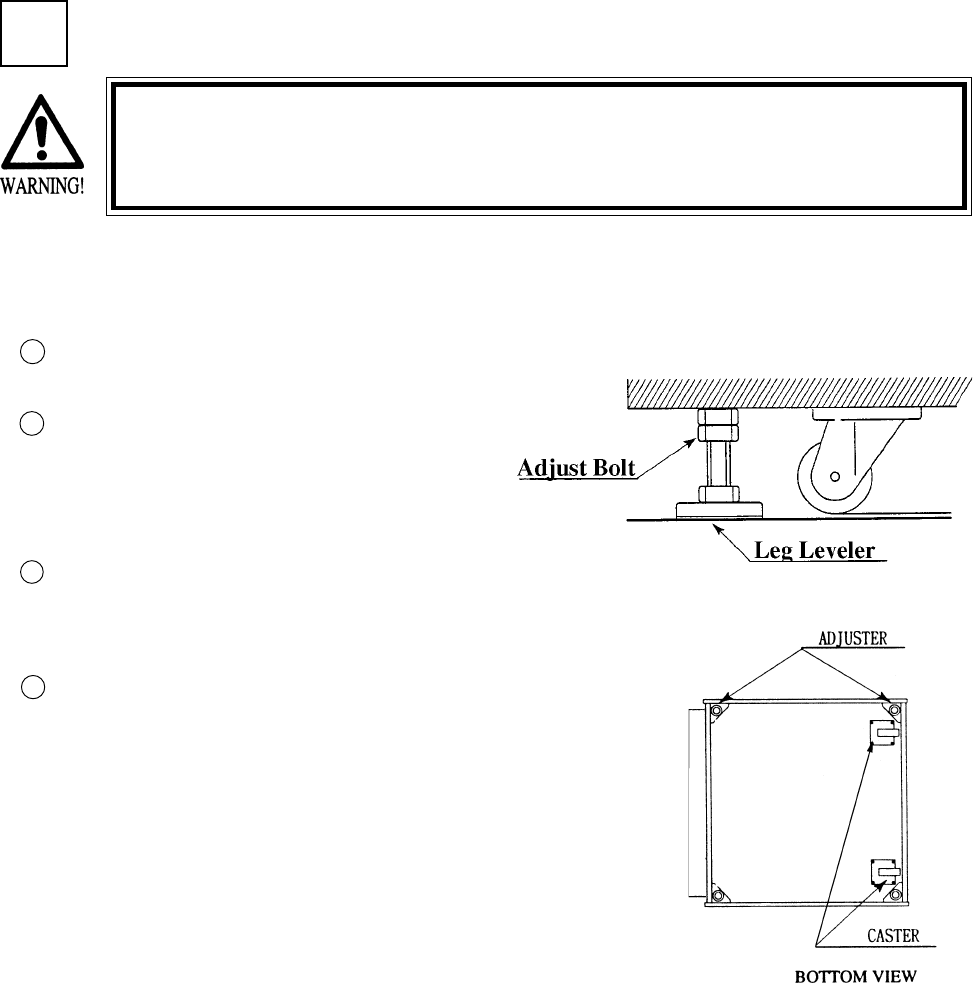 WARNING!

Adjust Bolt

Leg Leveler

ADJUSTER

CASTER

BOTTOM VIEW